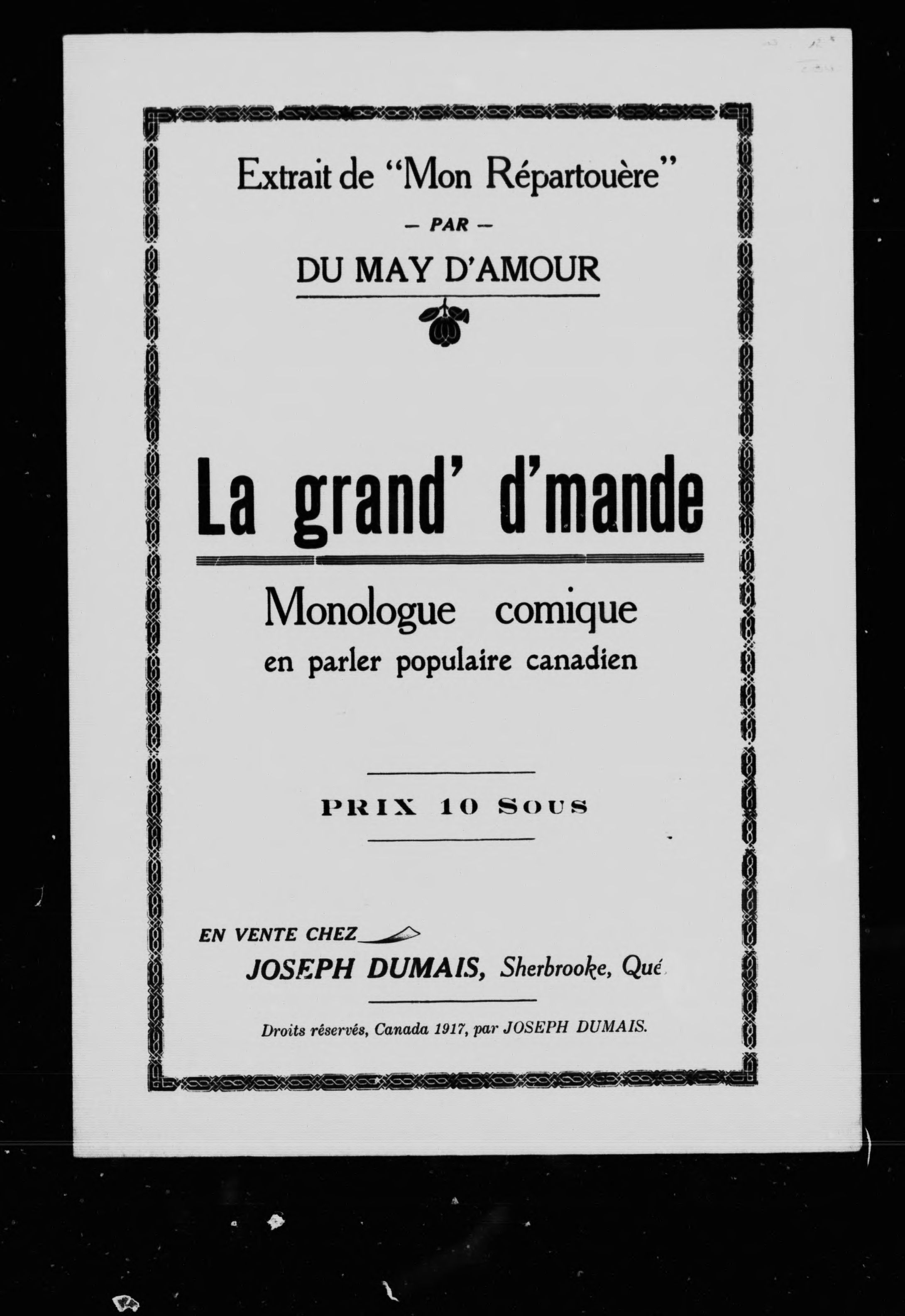 Extrait de "Mon Répartouère"

— PAR —

DU MAY D'AMOUR

La grand' d'mande

Monologue comique
en parler populaire canadien

PRIX 10 SOUS

EN VENTE CHEZ
JOSEPH DUMAIS, Sherbrooke, Qué

Droits réservés, Canada 1917, par JOSEPH DUMAIS.